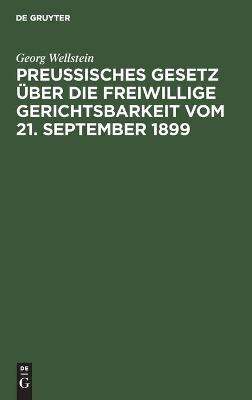 DE GRUYTER

Georg Wellstein

PREUSSISCHES GESETZ ÜBER DIE FREIWILLIGE GERICHTSBARKEIT VOM 21. SEPTEMBER 1899

DE
G